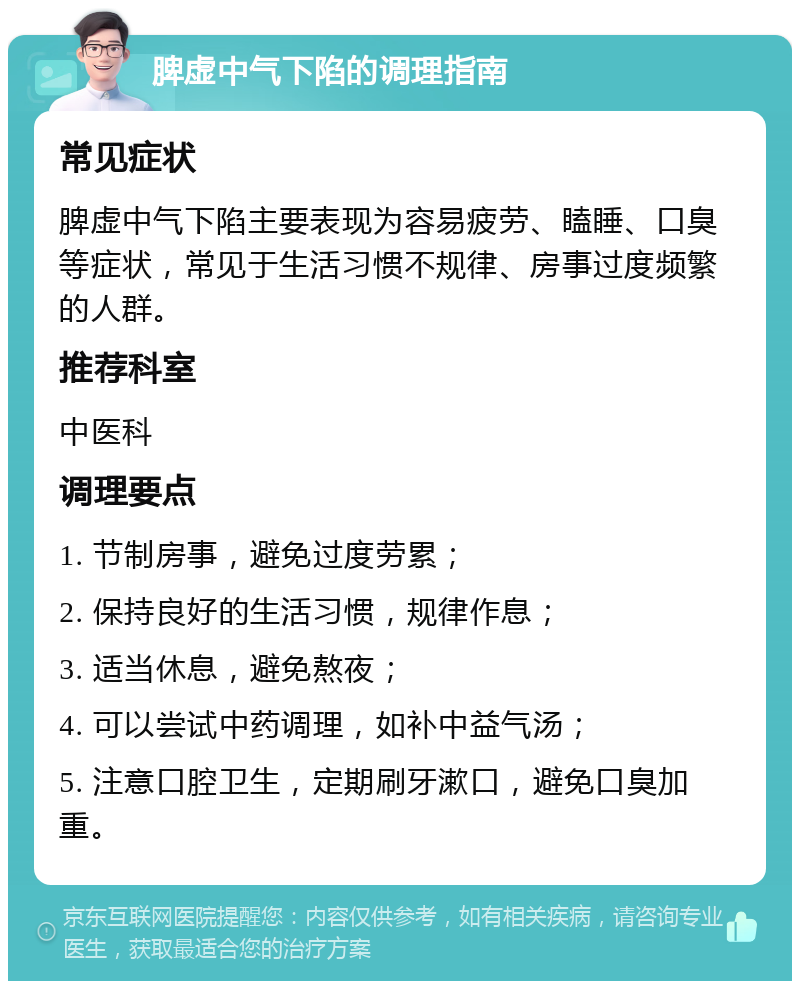 脾虚中气下陷的调理指南

常见症状

脾虚中气下陷主要表现为容易疲劳、瞌睡、口臭等症状，常见于生活习惯不规律、房事过度频繁的人群。

推荐科室

中医科

调理要点

1. 节制房事，避免过度劳累；

2. 保持良好的生活习惯，规律作息；

3. 适当休息，避免熬夜；

4. 可以尝试中药调理，如补中益气汤；

5. 注意口腔卫生，定期刷牙漱口，避免口臭加重。

京东互联网医院提醒您：内容仅供参考，如有相关疾病，请咨询专业医生，获取最适合您的治疗方案